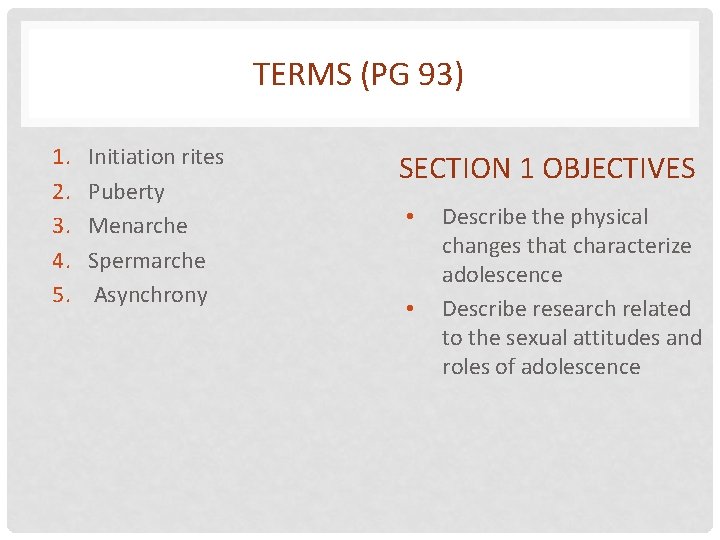 TERMS (PG 93)

1. Initiation rites
2. Puberty
3. Menarche
4. Spermarche
5. Asynchrony

SECTION 1 OBJECTIVES

• Describe the physical changes that characterize adolescence
• Describe research related to the sexual attitudes and roles of adolescence